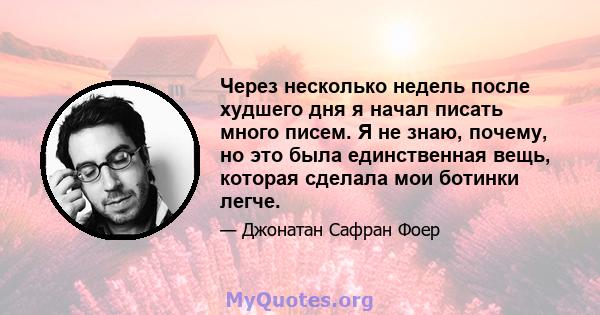 Через несколько недель после худшего дня я начал писать много писем. Я не знаю, почему, но это была единственная вещь, которая сделала мои ботинки легче.

— Джонатан Сафран Фоер

MyQuotes.org